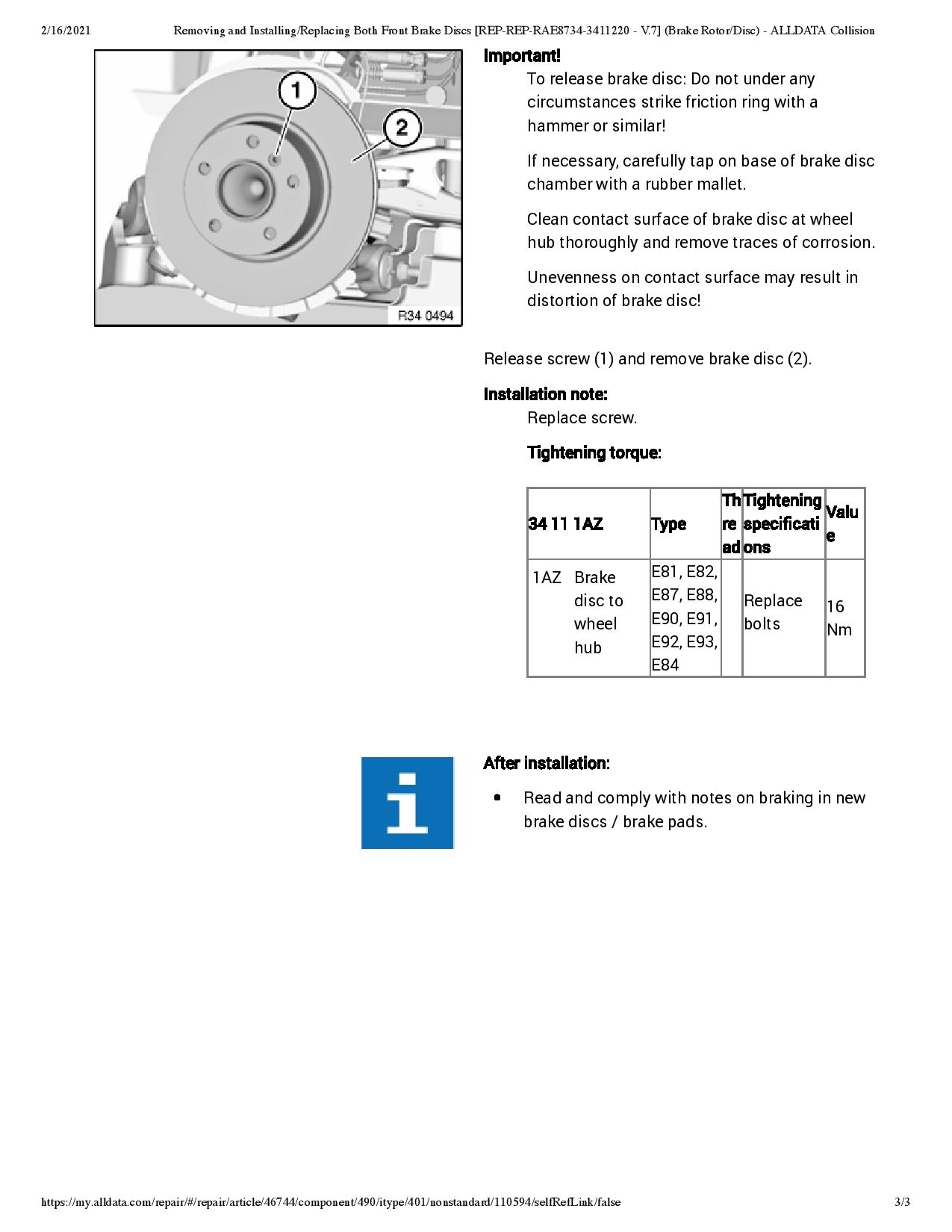 2/16/2021 Removing and Installing/Replacing Both Front Brake Discs [REP-REP-RAE8734-3411220 - V.7] (Brake Rotor/Disc) - ALLDATA Collision

1
2
R34 0494

Important!
To release brake disc: Do not under any circumstances strike friction ring with a hammer or similar!

If necessary, carefully tap on base of brake disc chamber with a rubber mallet.

Clean contact surface of brake disc at wheel hub thoroughly and remove traces of corrosion.

Unevenness on contact surface may result in distortion of brake disc!

Release screw (1) and remove brake disc (2).

Installation note:
Replace screw.

Tightening torque:

| 34 11 1AZ | | Type | Thread | Tightening specifications | Value |
|---|---|---|---|---|---|
| 1AZ | Brake disc to wheel hub | E81, E82, E87, E88, E90, E91, E92, E93, E84 | | Replace bolts | 16 Nm |

After installation:
• Read and comply with notes on braking in new brake discs / brake pads.

https://my.alldata.com/repair/#/repair/article/46744/component/490/itype/401/nonstandard/110594/selfRefLink/false 3/3